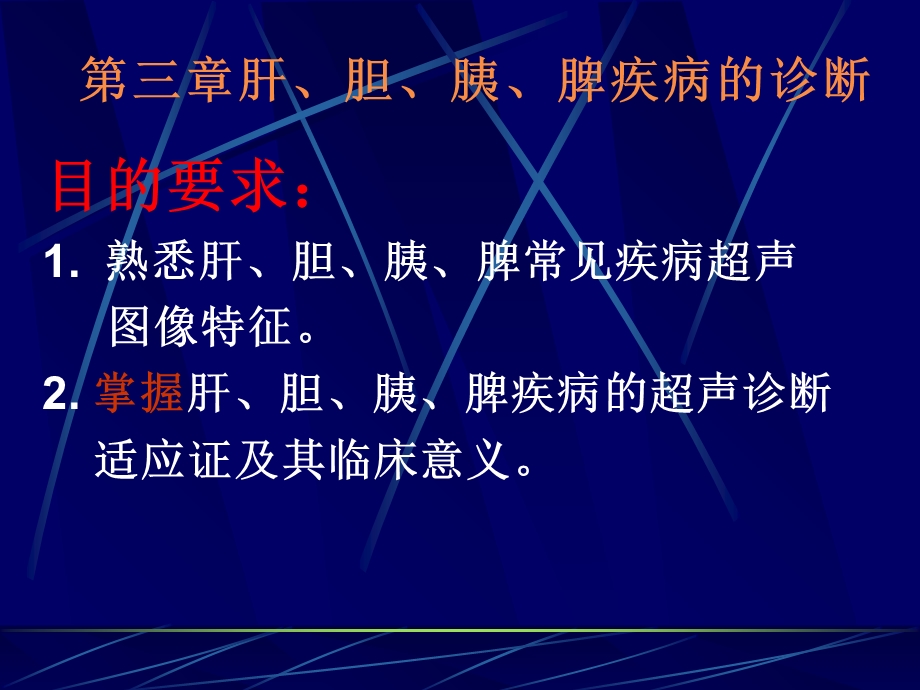 第三章肝、胆、胰、脾疾病的诊断

目的要求：

1. 熟悉肝、胆、胰、脾常见疾病超声图像特征。

2. 掌握肝、胆、胰、脾疾病的超声诊断适应证及其临床意义。